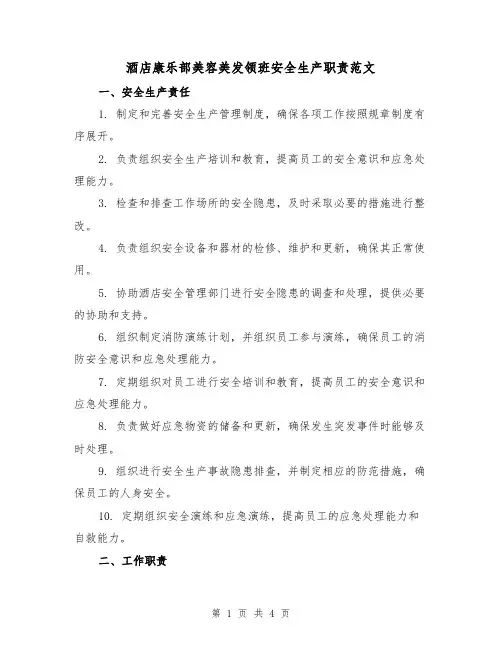 酒店康乐部美容美发领班安全生产职责范文

一、安全生产责任

1. 制定和完善安全生产管理制度，确保各项工作按照规章制度有序展开。

2. 负责组织安全生产培训和教育，提高员工的安全意识和应急处理能力。

3. 检查和排查工作场所的安全隐患，及时采取必要的措施进行整改。

4. 负责组织安全设备和器材的检修、维护和更新，确保其正常使用。

5. 协助酒店安全管理部门进行安全隐患的调查和处理，提供必要的协助和支持。

6. 组织制定消防演练计划，并组织员工参与演练，确保员工的消防安全意识和应急处理能力。

7. 定期组织对员工进行安全培训和教育，提高员工的安全意识和应急处理能力。

8. 负责做好应急物资的储备和更新，确保发生突发事件时能够及时处理。

9. 组织进行安全生产事故隐患排查，并制定相应的防范措施，确保员工的人身安全。

10. 定期组织安全演练和应急演练，提高员工的应急处理能力和自救能力。

二、工作职责

第 1 页 共 4 页